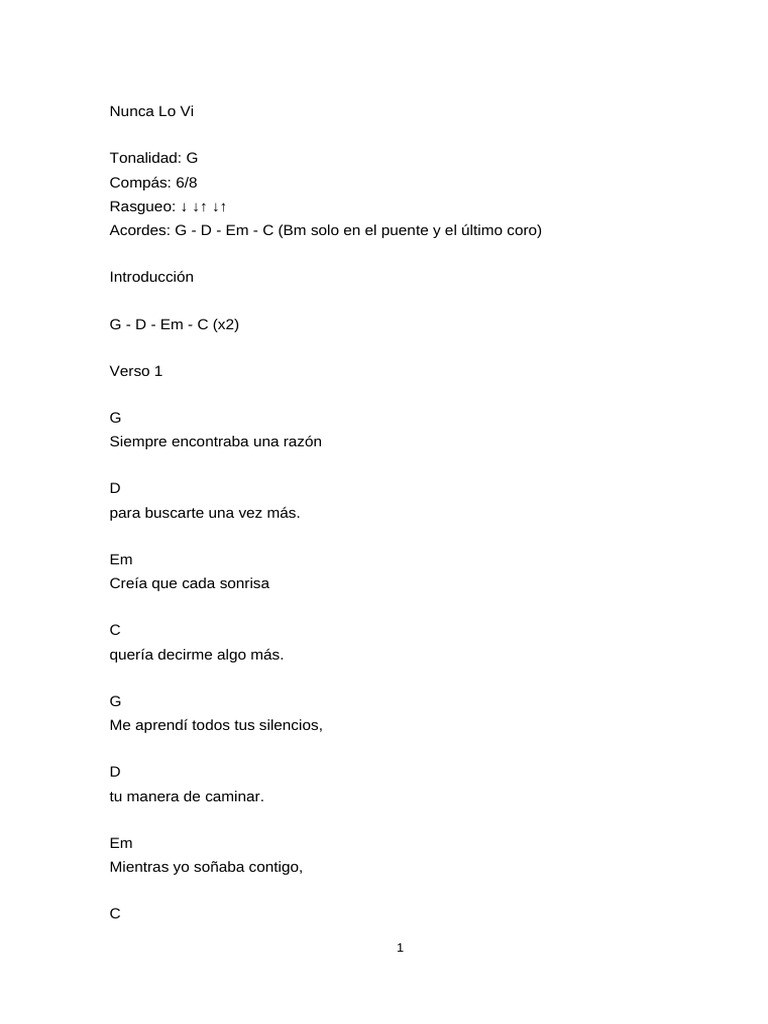 Nunca Lo Vi

Tonalidad: G
Compás: 6/8
Rasgueo: ↓ ↓↑ ↓↑
Acordes: G - D - Em - C (Bm solo en el puente y el último coro)

Introducción

G - D - Em - C (x2)

Verso 1

G
Siempre encontraba una razón

D
para buscarte una vez más.

Em
Creía que cada sonrisa

C
quería decirme algo más.

G
Me aprendí todos tus silencios,

D
tu manera de caminar.

Em
Mientras yo soñaba contigo,

C

1